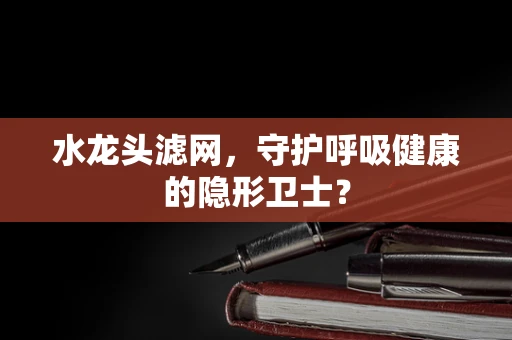 水龙头滤网，守护呼吸健康的隐形卫士？